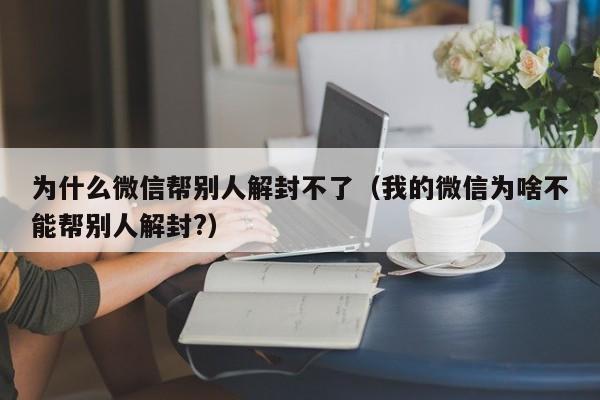 为什么微信帮别人解封不了（我的微信为啥不能帮别人解封?)